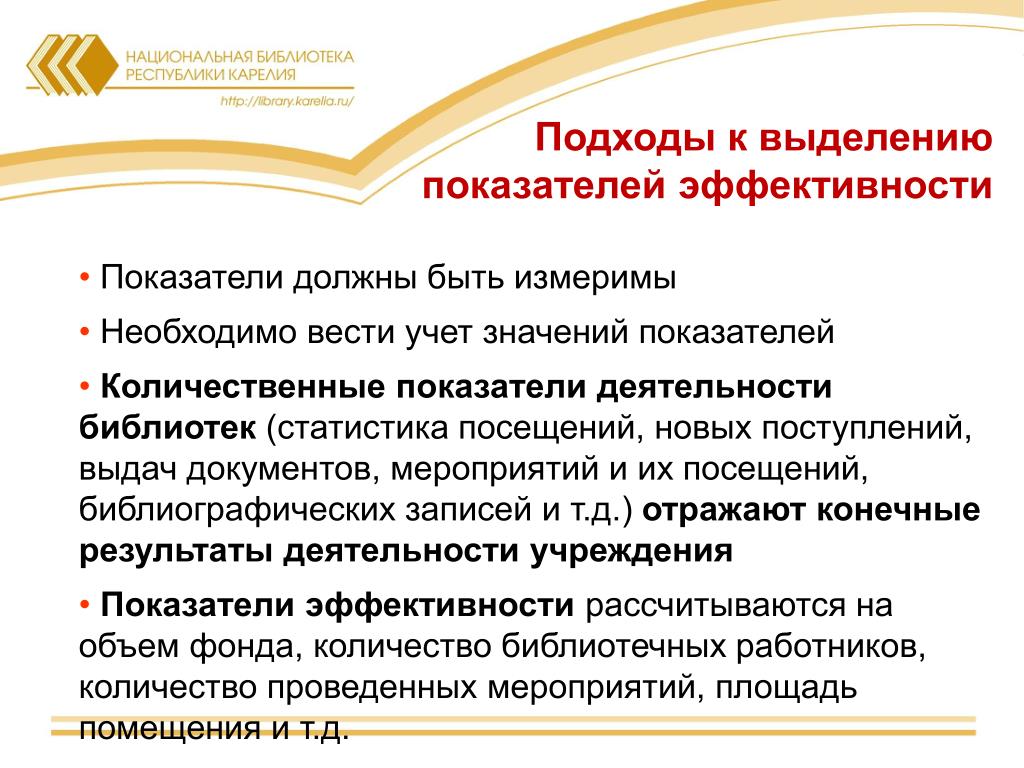 НАЦИОНАЛЬНАЯ БИБЛИОТЕКА
РЕСПУБЛИКИ КАРЕЛИЯ
http://library.karelia.ru/

Подходы к выделению показателей эффективности

• Показатели должны быть измеримы

• Необходимо вести учет значений показателей

• Количественные показатели деятельности библиотек (статистика посещений, новых поступлений, выдач документов, мероприятий и их посещений, библиографических записей и т.д.) отражают конечные результаты деятельности учреждения

• Показатели эффективности рассчитываются на объем фонда, количество библиотечных работников, количество проведенных мероприятий, площадь помещения и т.д.